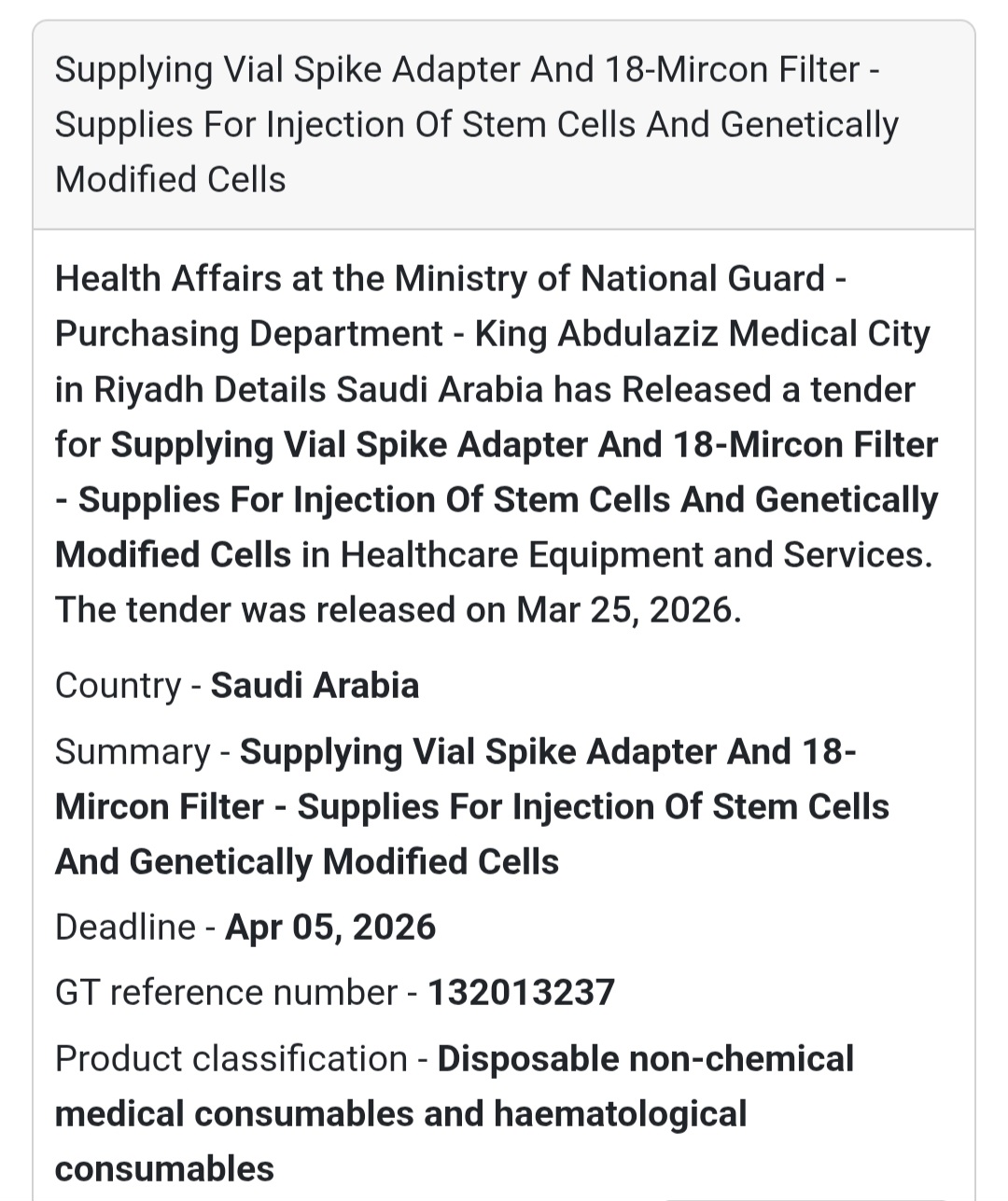 Supplying Vial Spike Adapter And 18-Mircon Filter - Supplies For Injection Of Stem Cells And Genetically Modified Cells

Health Affairs at the Ministry of National Guard - Purchasing Department - King Abdulaziz Medical City in Riyadh Details Saudi Arabia has Released a tender for Supplying Vial Spike Adapter And 18-Mircon Filter - Supplies For Injection Of Stem Cells And Genetically Modified Cells in Healthcare Equipment and Services. The tender was released on Mar 25, 2026.

Country - Saudi Arabia

Summary - Supplying Vial Spike Adapter And 18-Mircon Filter - Supplies For Injection Of Stem Cells And Genetically Modified Cells

Deadline - Apr 05, 2026

GT reference number - 132013237

Product classification - Disposable non-chemical medical consumables and haematological consumables